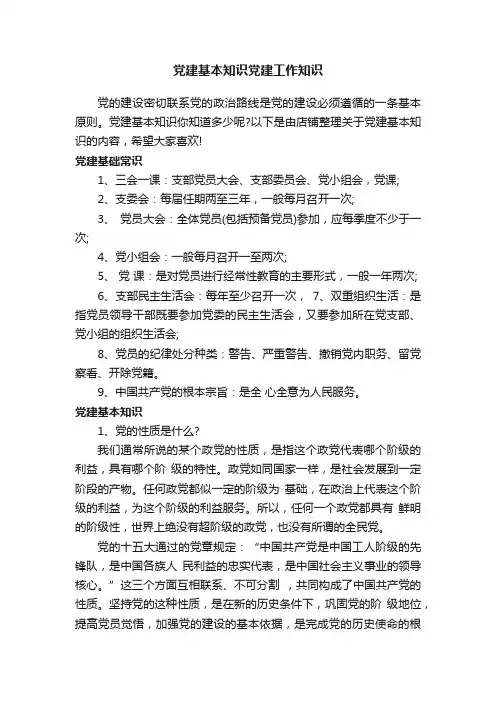 党建基本知识党建工作知识

党的建设密切联系党的政治路线是党的建设必须遵循的一条基本原则。党建基本知识你知道多少呢?以下是由店铺整理关于党建基本知识的内容，希望大家喜欢!

党建基础常识

1、三会一课：支部党员大会、支部委员会、党小组会，党课;

2、支委会：每届任期两至三年，一般每月召开一次;

3、 党员大会：全体党员(包括预备党员)参加，应每季度不少于一次;

4、党小组会：一般每月召开一至两次;

5、 党 课：是对党员进行经常性教育的主要形式，一般一年两次;

6、支部民主生活会：每年至少召开一次， 7、双重组织生活：是指党员领导干部既要参加党委的民主生活会，又要参加所在党支部、党小组的组织生活会;

8、党员的纪律处分种类：警告、严重警告、撤销党内职务、留党察看、开除党籍。

9、中国共产党的根本宗旨：是全 心全意为人民服务。

党建基本知识

1、党的性质是什么?

我们通常所说的某个政党的性质，是指这个政党代表哪个阶级的利益，具有哪个阶 级的特性。政党如同国家一样，是社会发展到一定阶段的产物。任何政党都似一定的阶级为 基础，在政治上代表这个阶级的利益，为这个阶级的利益服务。所以，任何一个政党都具有 鲜明的阶级性，世界上绝没有超阶级的政党，也没有所谓的全民党。

党的十五大通过的党章规定：“中国共产党是中国工人阶级的先锋队，是中国各族人 民利益的忠实代表，是中国社会主义事业的领导核心。”这三个方面互相联系、不可分割 ，共同构成了中国共产党的性质。坚持党的这种性质，是在新的历史条件下，巩固党的阶 级地位，提高党员觉悟，加强党的建设的基本依据，是完成党的历史使命的根